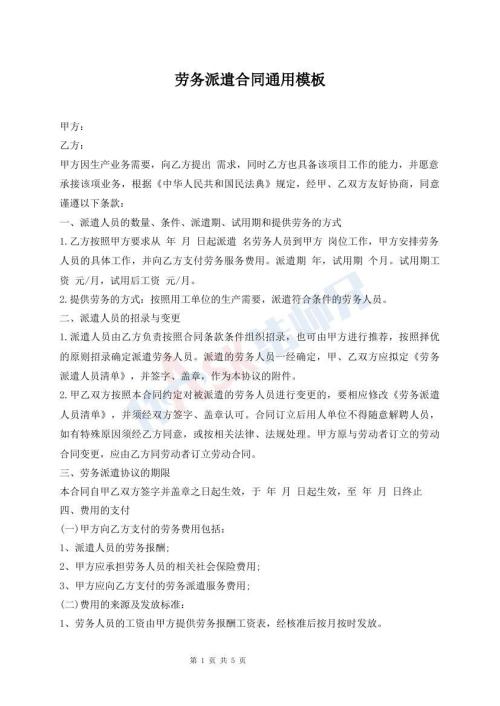 劳务派遣合同通用模板

甲方：

乙方：

甲方因生产业务需要，向乙方提出 需求，同时乙方也具备该项目工作的能力，并愿意承接该项业务，根据《中华人民共和国民法典》规定，经甲、乙双方友好协商，同意谨遵以下条款：

一、派遣人员的数量、条件、派遣期、试用期和提供劳务的方式

1.乙方按照甲方要求从 年 月 日起派遣 名劳务人员到甲方 岗位工作，甲方安排劳务人员的具体工作，并向乙方支付劳务服务费用。派遣期 年，试用期 个月。试用期工资 元/月，试用后工资 元/月。

2.提供劳务的方式：按照用工单位的生产需要，派遣符合条件的劳务人员。

二、派遣人员的招录与变更

1.派遣人员由乙方负责按照合同条款条件组织招录，也可由甲方进行推荐，按照择优的原则招录确定派遣劳务人员。派遣的劳务人员一经确定，甲、乙双方应拟定《劳务派遣人员清单》，并签字、盖章，作为本协议的附件。

2.甲乙双方按照本合同约定对被派遣的劳务人员进行变更的，要相应修改《劳务派遣人员清单》，并须经双方签字、盖章认可。合同订立后用人单位不得随意解聘人员，如有特殊原因须经乙方同意，或按相关法律、法规处理。甲方原与劳动者订立的劳动合同变更，应由乙方同劳动者订立劳动合同。

三、劳务派遣协议的期限

本合同自甲乙双方签字并盖章之日起生效，于 年 月 日起生效，至 年 月 日终止

四、费用的支付

(一)甲方向乙方支付的劳务费用包括：

1、派遣人员的劳务报酬;

2、甲方应承担劳务人员的相关社会保险费用;

3、甲方应向乙方支付的劳务派遣服务费用;

(二)费用的来源及发放标准：

1、劳务人员的工资由甲方提供劳务报酬工资表，经核准后按月按时发放。

第 1 页 共 5 页